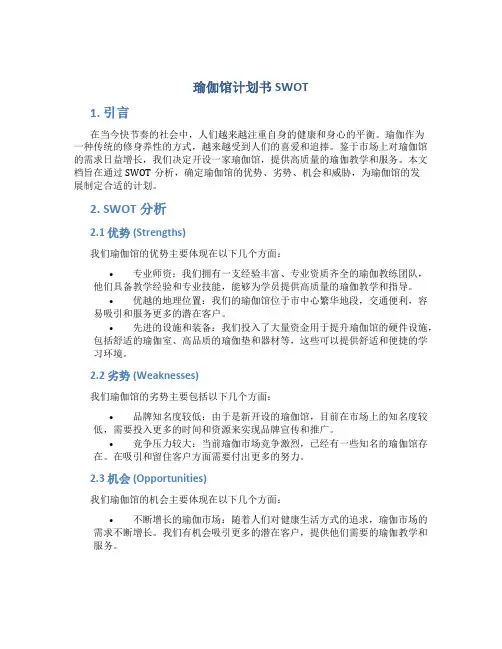 瑜伽馆计划书 SWOT

1. 引言

在当今快节奏的社会中，人们越来越注重自身的健康和身心的平衡。瑜伽作为一种传统的修身养性的方式，越来越受到人们的喜爱和追捧。鉴于市场上对瑜伽馆的需求日益增长，我们决定开设一家瑜伽馆，提供高质量的瑜伽教学和服务。本文档旨在通过 SWOT 分析，确定瑜伽馆的优势、劣势、机会和威胁，为瑜伽馆的发展制定合适的计划。

2. SWOT 分析

2.1 优势 (Strengths)

我们瑜伽馆的优势主要体现在以下几个方面：

• 专业师资：我们拥有一支经验丰富、专业资质齐全的瑜伽教练团队，他们具备教学经验和专业技能，能够为学员提供高质量的瑜伽教学和指导。
• 优越的地理位置：我们的瑜伽馆位于市中心繁华地段，交通便利，容易吸引和服务更多的潜在客户。
• 先进的设施和装备：我们投入了大量资金用于提升瑜伽馆的硬件设施，包括舒适的瑜伽室、高品质的瑜伽垫和器材等，这些可以提供舒适和便捷的学习环境。

2.2 劣势 (Weaknesses)

我们瑜伽馆的劣势主要包括以下几个方面：

• 品牌知名度较低：由于是新开设的瑜伽馆，目前在市场上的知名度较低，需要投入更多的时间和资源来实现品牌宣传和推广。
• 竞争压力较大：当前瑜伽市场竞争激烈，已经有一些知名的瑜伽馆存在。在吸引和留住客户方面需要付出更多的努力。

2.3 机会 (Opportunities)

我们瑜伽馆的机会主要体现在以下几个方面：

• 不断增长的瑜伽市场：随着人们对健康生活方式的追求，瑜伽市场的需求不断增长。我们有机会吸引更多的潜在客户，提供他们需要的瑜伽教学和服务。